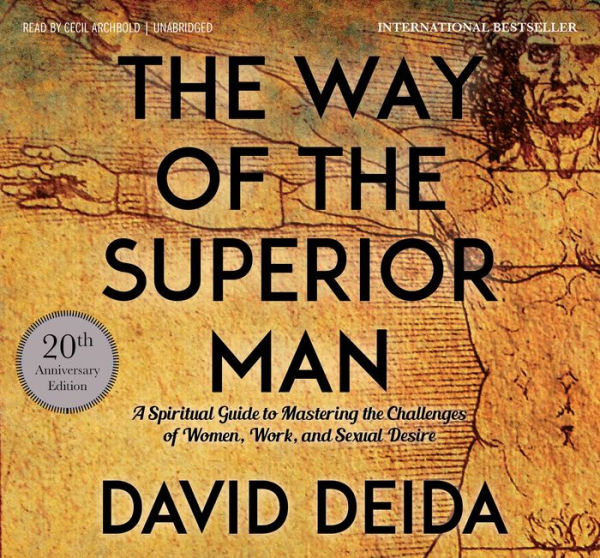 READ BY CECIL ARCHBOLD | UNABRIDGED

INTERNATIONAL BESTSELLER

THE WAY OF THE SUPERIOR MAN

20th Anniversary Edition

A Spiritual Guide to Mastering the Challenges of Women, Work, and Sexual Desire

DAVID DEIDA